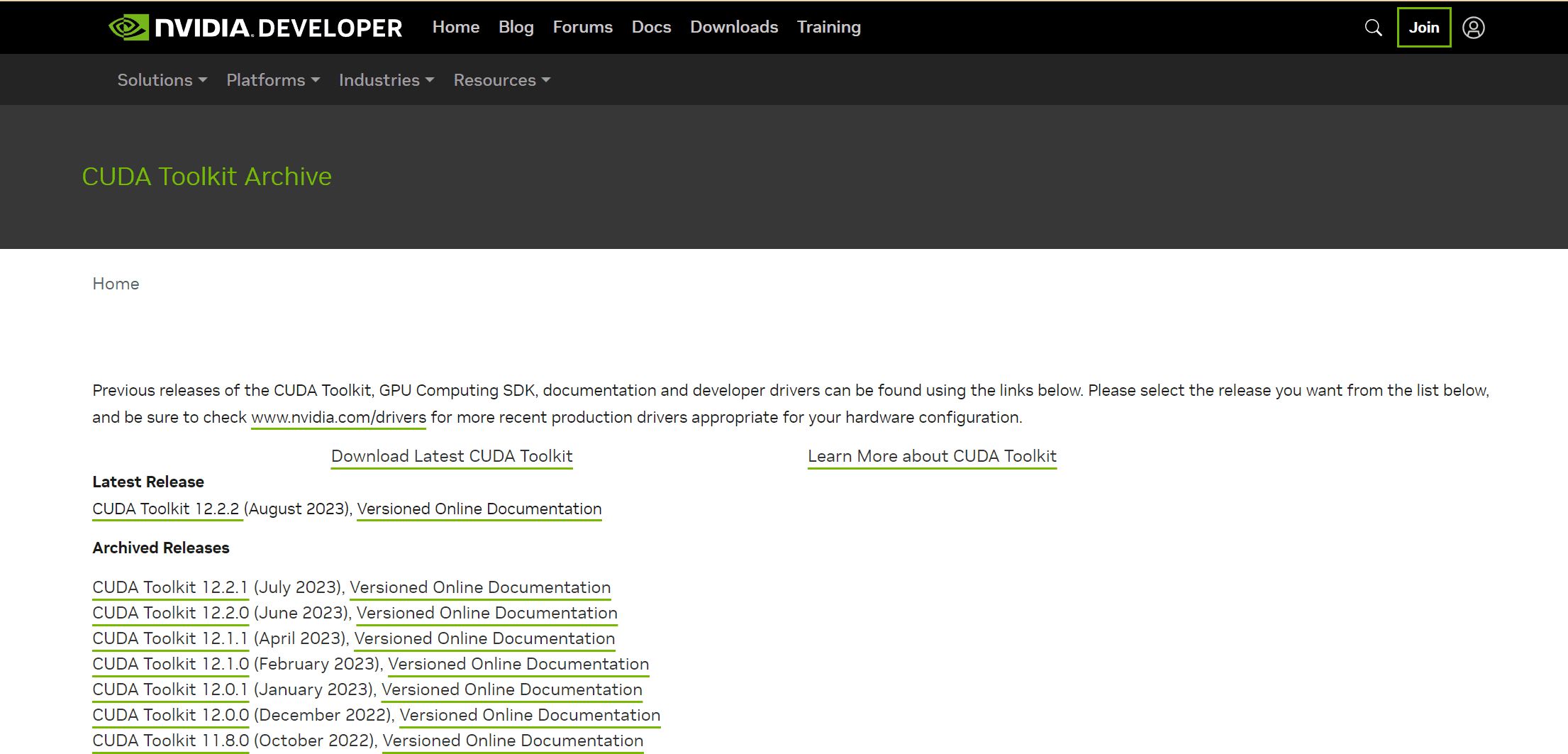 NVIDIA. DEVELOPER Home Blog Forums Docs Downloads Training Join

Solutions Platforms Industries Resources

CUDA Toolkit Archive

Home

Previous releases of the CUDA Toolkit, GPU Computing SDK, documentation and developer drivers can be found using the links below. Please select the release you want from the list below, and be sure to check www.nvidia.com/drivers for more recent production drivers appropriate for your hardware configuration.

Download Latest CUDA Toolkit

Learn More about CUDA Toolkit

Latest Release

CUDA Toolkit 12.2.2 (August 2023), Versioned Online Documentation

Archived Releases

CUDA Toolkit 12.2.1 (July 2023), Versioned Online Documentation
CUDA Toolkit 12.2.0 (June 2023), Versioned Online Documentation
CUDA Toolkit 12.1.1 (April 2023), Versioned Online Documentation
CUDA Toolkit 12.1.0 (February 2023), Versioned Online Documentation
CUDA Toolkit 12.0.1 (January 2023), Versioned Online Documentation
CUDA Toolkit 12.0.0 (December 2022), Versioned Online Documentation
CUDA Toolkit 11.8.0 (October 2022), Versioned Online Documentation